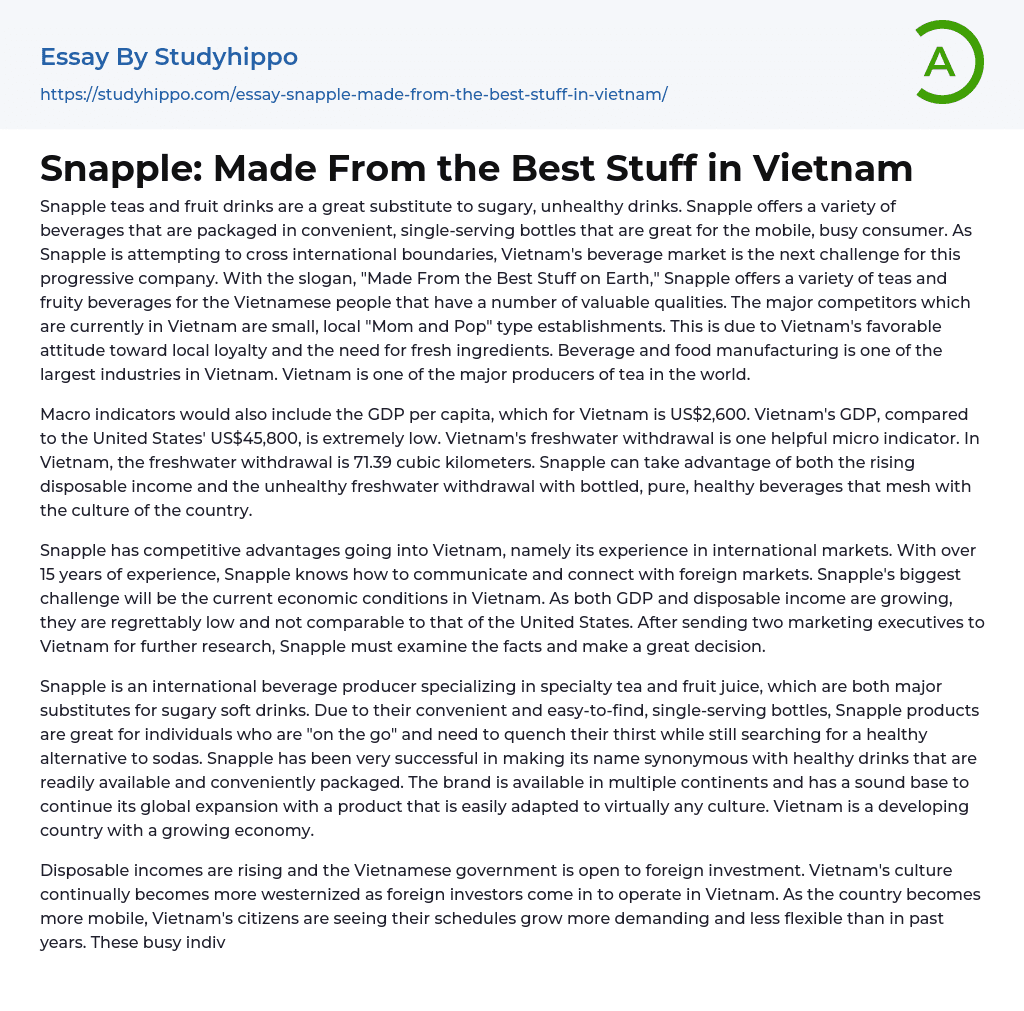 Essay By Studyhippo
https://studyhippo.com/essay-snapple-made-from-the-best-stuff-in-vietnam/

A

Snapple: Made From the Best Stuff in Vietnam

Snapple teas and fruit drinks are a great substitute to sugary, unhealthy drinks. Snapple offers a variety of beverages that are packaged in convenient, single-serving bottles that are great for the mobile, busy consumer. As Snapple is attempting to cross international boundaries, Vietnam's beverage market is the next challenge for this progressive company. With the slogan, "Made From the Best Stuff on Earth," Snapple offers a variety of teas and fruity beverages for the Vietnamese people that have a number of valuable qualities. The major competitors which are currently in Vietnam are small, local "Mom and Pop" type establishments. This is due to Vietnam's favorable attitude toward local loyalty and the need for fresh ingredients. Beverage and food manufacturing is one of the largest industries in Vietnam. Vietnam is one of the major producers of tea in the world.

Macro indicators would also include the GDP per capita, which for Vietnam is US$2,600. Vietnam's GDP, compared to the United States' US$45,800, is extremely low. Vietnam's freshwater withdrawal is one helpful micro indicator. In Vietnam, the freshwater withdrawal is 71.39 cubic kilometers. Snapple can take advantage of both the rising disposable income and the unhealthy freshwater withdrawal with bottled, pure, healthy beverages that mesh with the culture of the country.

Snapple has competitive advantages going into Vietnam, namely its experience in international markets. With over 15 years of experience, Snapple knows how to communicate and connect with foreign markets. Snapple's biggest challenge will be the current economic conditions in Vietnam. As both GDP and disposable income are growing, they are regrettably low and not comparable to that of the United States. After sending two marketing executives to Vietnam for further research, Snapple must examine the facts and make a great decision.

Snapple is an international beverage producer specializing in specialty tea and fruit juice, which are both major substitutes for sugary soft drinks. Due to their convenient and easy-to-find, single-serving bottles, Snapple products are great for individuals who are "on the go" and need to quench their thirst while still searching for a healthy alternative to sodas. Snapple has been very successful in making its name synonymous with healthy drinks that are readily available and conveniently packaged. The brand is available in multiple continents and has a sound base to continue its global expansion with a product that is easily adapted to virtually any culture. Vietnam is a developing country with a growing economy.

Disposable incomes are rising and the Vietnamese government is open to foreign investment. Vietnam's culture continually becomes more westernized as foreign investors come in to operate in Vietnam. As the country becomes more mobile, Vietnam's citizens are seeing their schedules grow more demanding and less flexible than in past years. These busy indiv